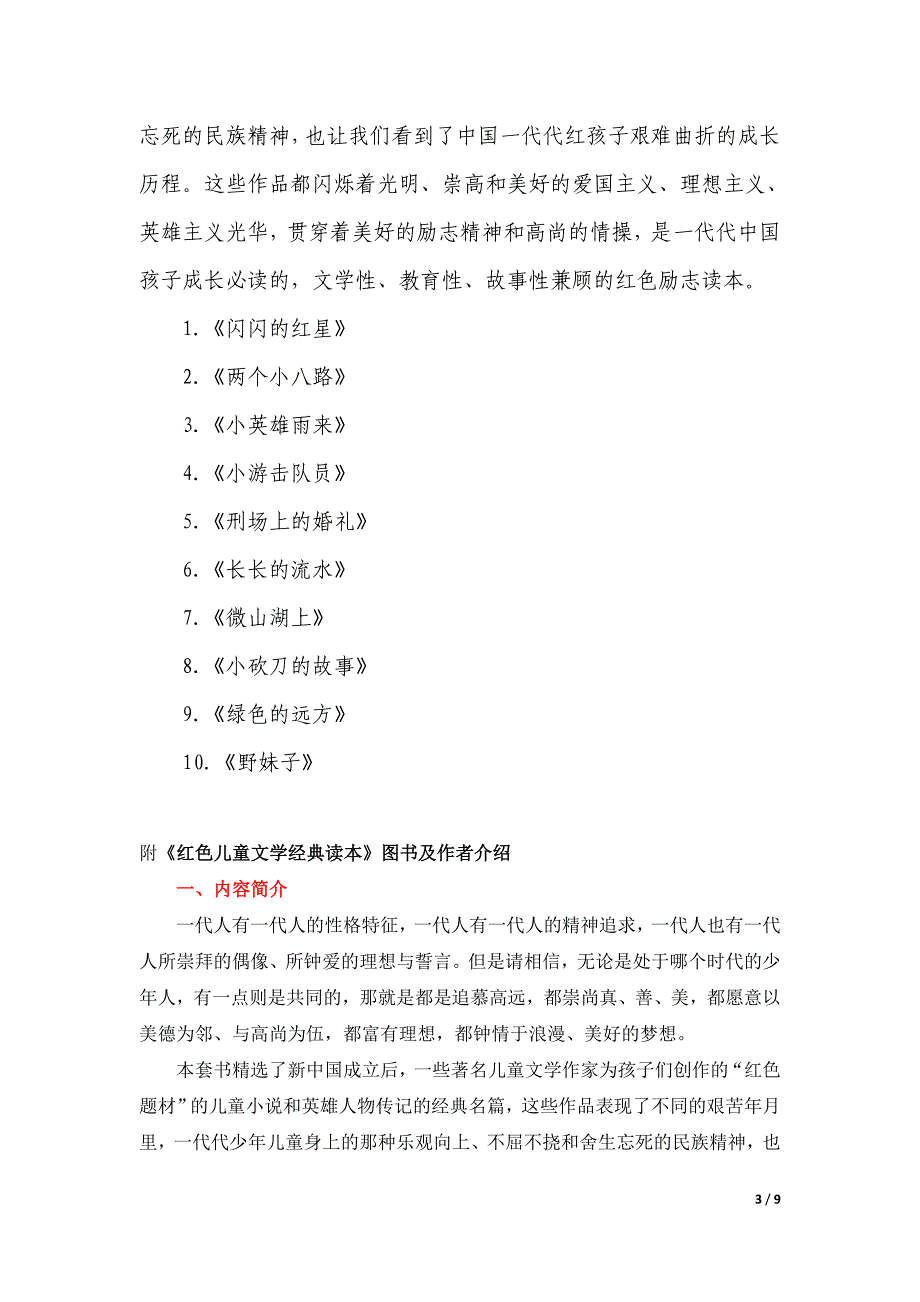 忘死的民族精神，也让我们看到了中国一代代红孩子艰难曲折的成长历程。这些作品都闪烁着光明、崇高和美好的爱国主义、理想主义、英雄主义光华，贯穿着美好的励志精神和高尚的情操，是一代代中国孩子成长必读的，文学性、教育性、故事性兼顾的红色励志读本。

1.《闪闪的红星》

2.《两个小八路》

3.《小英雄雨来》

4.《小游击队员》

5.《刑场上的婚礼》

6.《长长的流水》

7.《微山湖上》

8.《小砍刀的故事》

9.《绿色的远方》

10.《野妹子》

附《红色儿童文学经典读本》图书及作者介绍

一、内容简介

一代人有一代人的性格特征，一代人有一代人的精神追求，一代人也有一代人所崇拜的偶像、所钟爱的理想与誓言。但是请相信，无论是处于哪个时代的少年人，有一点则是共同的，那就是都是追慕高远，都崇尚真、善、美，都愿意以美德为邻、与高尚为伍，都富有理想，都钟情于浪漫、美好的梦想。

本套书精选了新中国成立后，一些著名儿童文学作家为孩子们创作的“红色题材”的儿童小说和英雄人物传记的经典名篇，这些作品表现了不同的艰苦年月里，一代代少年儿童身上的那种乐观向上、不屈不挠和舍生忘死的民族精神，也

3 / 9